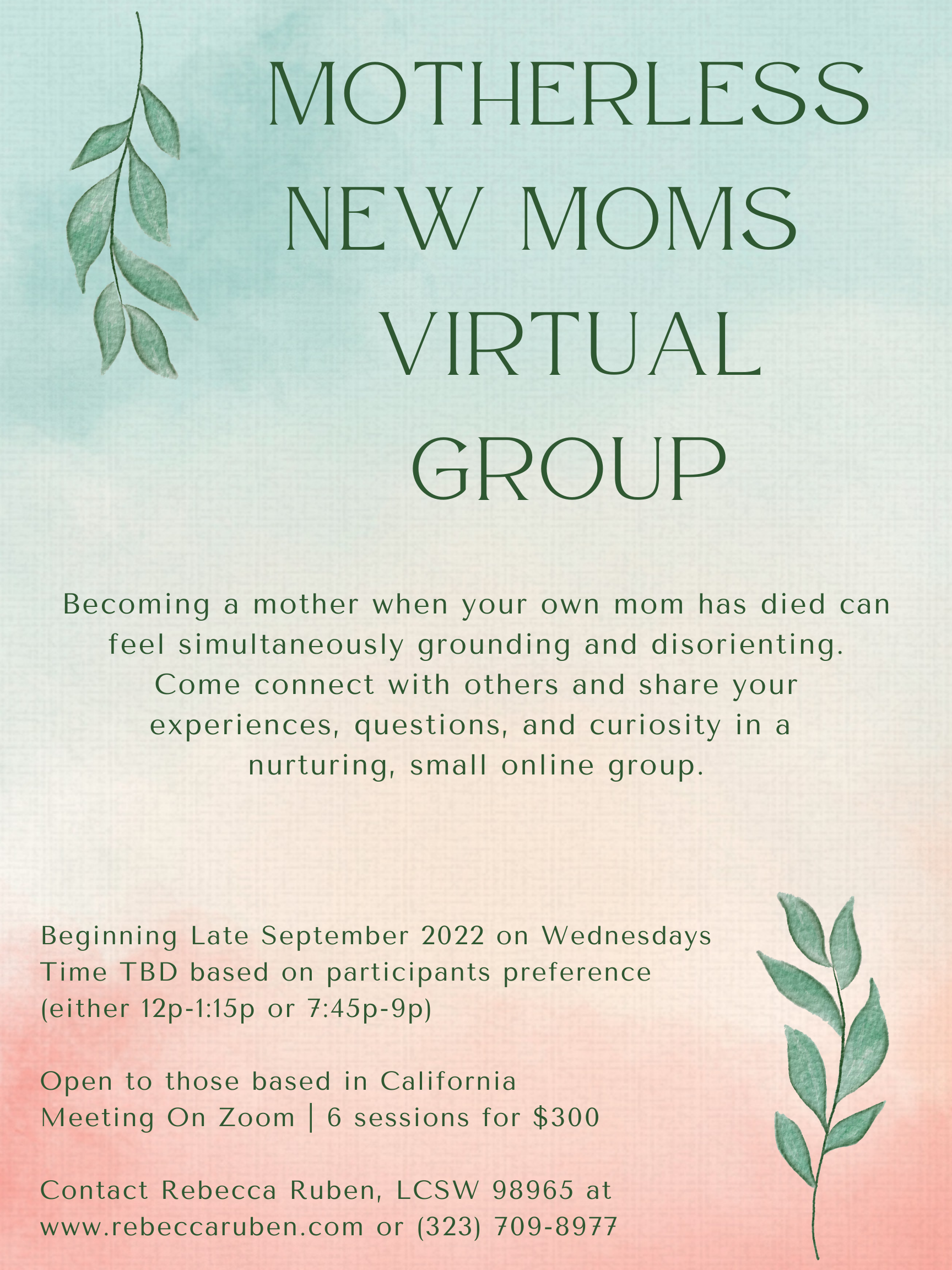 MOTHERLESS
NEW MOMS
VIRTUAL
GROUP

Becoming a mother when your own mom has died can feel simultaneously grounding and disorienting. Come connect with others and share your experiences, questions, and curiosity in a nurturing, small online group.

Beginning Late September 2022 on Wednesdays
Time TBD based on participants preference
(either 12p-1:15p or 7:45p-9p)

Open to those based in California
Meeting On Zoom | 6 sessions for $300

Contact Rebecca Ruben, LCSW 98965 at
www.rebeccaruben.com or (323) 709-8977